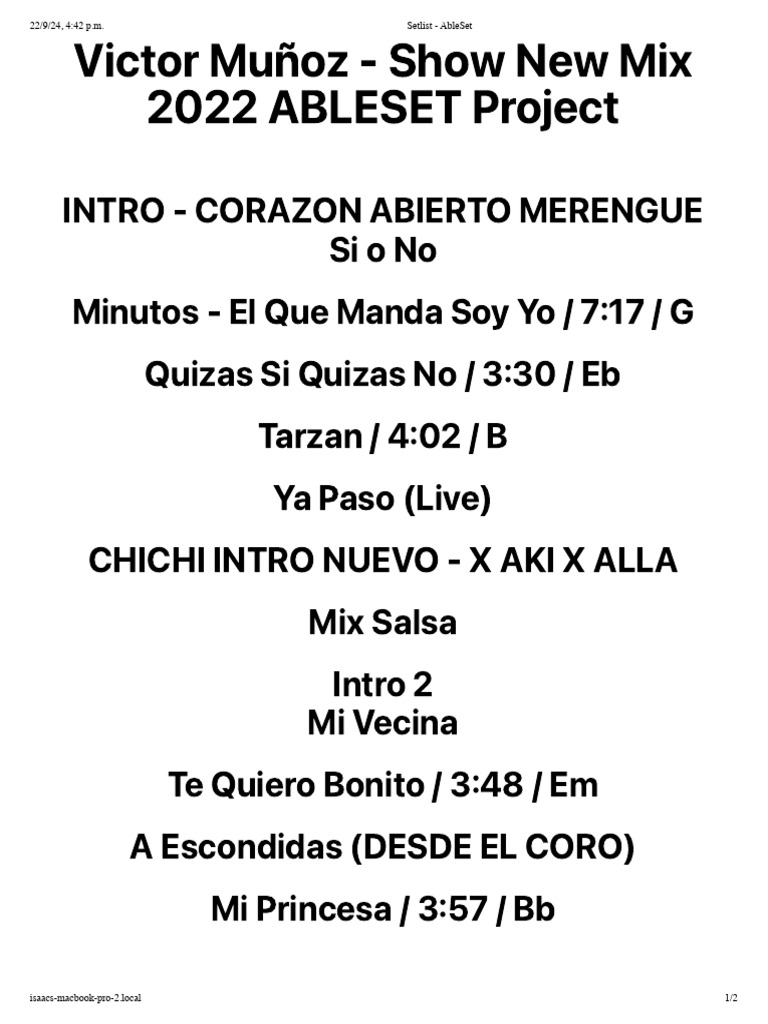 22/9/24, 4:42 p.m.

Setlist - AbleSet

Victor Muñoz - Show New Mix 2022 ABLESET Project

INTRO - CORAZON ABIERTO MERENGUE
Si o No

Minutos - El Que Manda Soy Yo / 7:17 / G

Quizas Si Quizas No / 3:30 / Eb

Tarzan / 4:02 / B

Ya Paso (Live)

CHICHI INTRO NUEVO - X AKI X ALLA

Mix Salsa

Intro 2
Mi Vecina

Te Quiero Bonito / 3:48 / Em

A Escondidas (DESDE EL CORO)

Mi Princesa / 3:57 / Bb

isaacs-macbook-pro-2.local

1/2